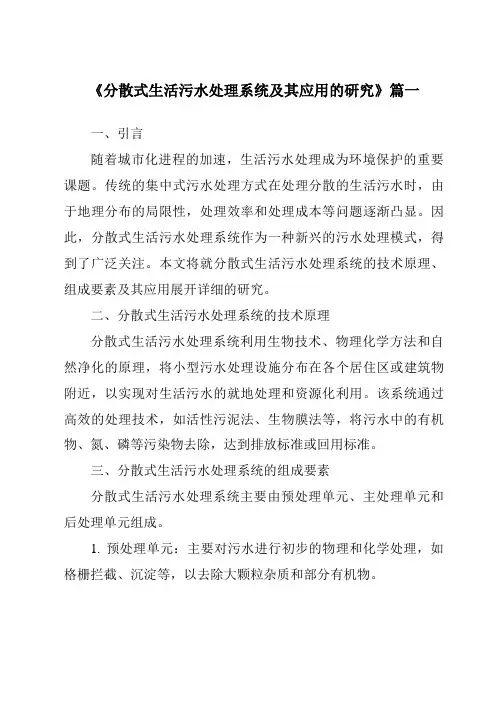 《分散式生活污水处理系统及其应用的研究》篇一

一、引言

随着城市化进程的加速，生活污水处理成为环境保护的重要课题。传统的集中式污水处理方式在处理分散的生活污水时，由于地理分布的局限性，处理效率和处理成本等问题逐渐凸显。因此，分散式生活污水处理系统作为一种新兴的污水处理模式，得到了广泛关注。本文将就分散式生活污水处理系统的技术原理、组成要素及其应用展开详细的研究。

二、分散式生活污水处理系统的技术原理

分散式生活污水处理系统利用生物技术、物理化学方法和自然净化的原理，将小型污水处理设施分布在各个居住区或建筑物附近，以实现对生活污水的就地处理和资源化利用。该系统通过高效的处理技术，如活性污泥法、生物膜法等，将污水中的有机物、氮、磷等污染物去除，达到排放标准或回用标准。

三、分散式生活污水处理系统的组成要素

分散式生活污水处理系统主要由预处理单元、主处理单元和后处理单元组成。

1. 预处理单元：主要对污水进行初步的物理和化学处理，如格栅拦截、沉淀等，以去除大颗粒杂质和部分有机物。